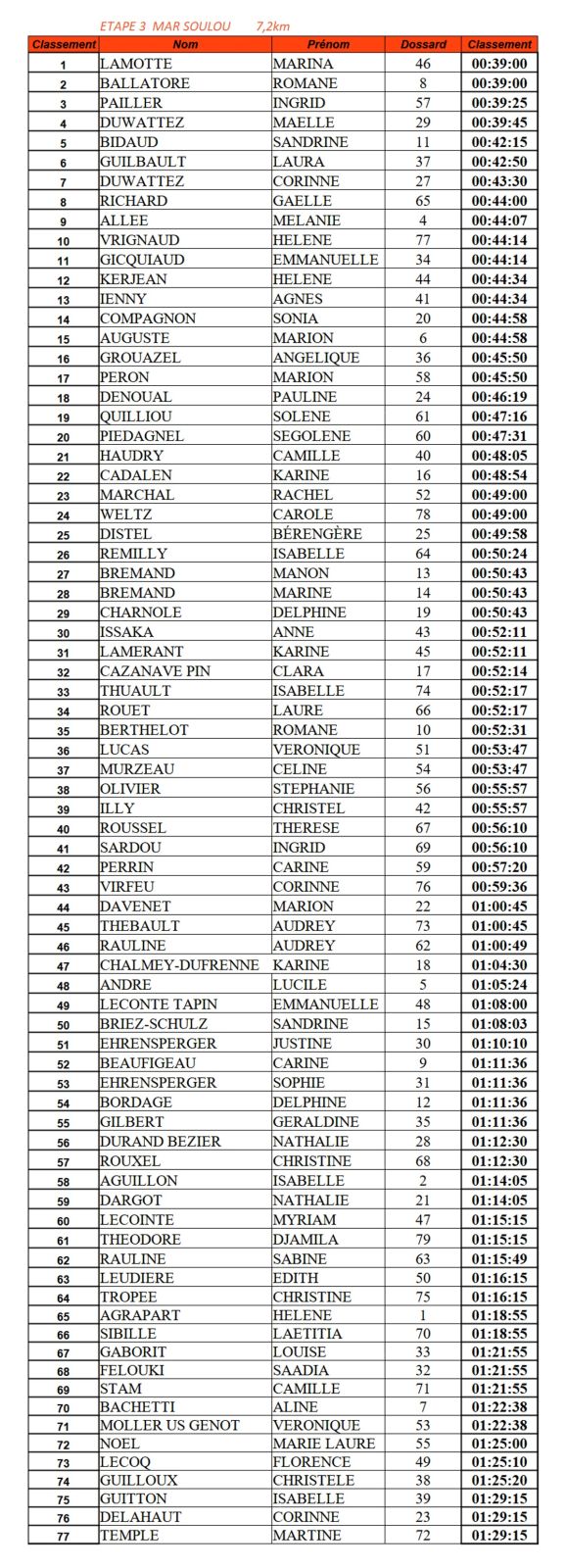 ETAPE 3 MAR SOULOU 7,2km

| Classement | Nom | Prénom | Dossard | Classement |
|---|---|---|---|---|
| 1 | LAMOTTE | MARINA | 46 | 00:39:00 |
| 2 | BALLATORE | ROMANE | 8 | 00:39:00 |
| 3 | PAILLER | INGRID | 57 | 00:39:25 |
| 4 | DUWATTEZ | MAELLE | 29 | 00:39:45 |
| 5 | BIDAUD | SANDRINE | 11 | 00:42:15 |
| 6 | GUILBAULT | LAURA | 37 | 00:42:50 |
| 7 | DUWATTEZ | CORINNE | 27 | 00:43:30 |
| 8 | RICHARD | GAELLE | 65 | 00:44:00 |
| 9 | ALLEE | MELANIE | 4 | 00:44:07 |
| 10 | VRIGNAUD | HELENE | 77 | 00:44:14 |
| 11 | GICQUIAUD | EMMANUELLE | 34 | 00:44:14 |
| 12 | KERJEAN | HELENE | 44 | 00:44:34 |
| 13 | IENNY | AGNES | 41 | 00:44:34 |
| 14 | COMPAGNON | SONIA | 20 | 00:44:58 |
| 15 | AUGUSTE | MARION | 6 | 00:44:58 |
| 16 | GROUAZEL | ANGELIQUE | 36 | 00:45:50 |
| 17 | PERON | MARION | 58 | 00:45:50 |
| 18 | DENOUAL | PAULINE | 24 | 00:46:19 |
| 19 | QUILLIOU | SOLENE | 61 | 00:47:16 |
| 20 | PIEDAGNEL | SEGOLENE | 60 | 00:47:31 |
| 21 | HAUDRY | CAMILLE | 40 | 00:48:05 |
| 22 | CADALEN | KARINE | 16 | 00:48:54 |
| 23 | MARCHAL | RACHEL | 52 | 00:49:00 |
| 24 | WELTZ | CAROLE | 78 | 00:49:00 |
| 25 | DISTEL | BÉRENGÈRE | 25 | 00:49:58 |
| 26 | REMILLY | ISABELLE | 64 | 00:50:24 |
| 27 | BREMAND | MANON | 13 | 00:50:43 |
| 28 | BREMAND | MARINE | 14 | 00:50:43 |
| 29 | CHARNOLE | DELPHINE | 19 | 00:50:43 |
| 30 | ISSAKA | ANNE | 43 | 00:52:11 |
| 31 | LAMERANT | KARINE | 45 | 00:52:11 |
| 32 | CAZANAVE PIN | CLARA | 17 | 00:52:14 |
| 33 | THUAULT | ISABELLE | 74 | 00:52:17 |
| 34 | ROUET | LAURE | 66 | 00:52:17 |
| 35 | BERTHELOT | ROMANE | 10 | 00:52:31 |
| 36 | LUCAS | VERONIQUE | 51 | 00:53:47 |
| 37 | MURZEAU | CELINE | 54 | 00:53:47 |
| 38 | OLIVIER | STEPHANIE | 56 | 00:55:57 |
| 39 | ILLY | CHRISTEL | 42 | 00:55:57 |
| 40 | ROUSSEL | THERESE | 67 | 00:56:10 |
| 41 | SARDOU | INGRID | 69 | 00:56:10 |
| 42 | PERRIN | CARINE | 59 | 00:57:20 |
| 43 | VIRFEU | CORINNE | 76 | 00:59:36 |
| 44 | DAVENET | MARION | 22 | 01:00:45 |
| 45 | THEBAULT | AUDREY | 73 | 01:00:45 |
| 46 | RAULINE | AUDREY | 62 | 01:00:49 |
| 47 | CHALMEY-DUFRENNE | KARINE | 18 | 01:04:30 |
| 48 | ANDRE | LUCILE | 5 | 01:05:24 |
| 49 | LECONTE TAPIN | EMMANUELLE | 48 | 01:08:00 |
| 50 | BRIEZ-SCHULZ | SANDRINE | 15 | 01:08:03 |
| 51 | EHRENSPERGER | JUSTINE | 30 | 01:10:10 |
| 52 | BEAUFIGEAU | CARINE | 9 | 01:11:36 |
| 53 | EHRENSPERGER | SOPHIE | 31 | 01:11:36 |
| 54 | BORDAGE | DELPHINE | 12 | 01:11:36 |
| 55 | GILBERT | GERALDINE | 35 | 01:11:36 |
| 56 | DURAND BEZIER | NATHALIE | 28 | 01:12:30 |
| 57 | ROUXEL | CHRISTINE | 68 | 01:12:30 |
| 58 | AGUILLON | ISABELLE | 2 | 01:14:05 |
| 59 | DARGOT | NATHALIE | 21 | 01:14:05 |
| 60 | LECOINTE | MYRIAM | 47 | 01:15:15 |
| 61 | THEODORE | DJAMILA | 79 | 01:15:15 |
| 62 | RAULINE | SABINE | 63 | 01:15:49 |
| 63 | LEUDIERE | EDITH | 50 | 01:16:15 |
| 64 | TROPEE | CHRISTINE | 75 | 01:16:15 |
| 65 | AGRAPART | HELENE | 1 | 01:18:55 |
| 66 | SIBILLE | LAETITIA | 70 | 01:18:55 |
| 67 | GABORIT | LOUISE | 33 | 01:21:55 |
| 68 | FELOUKI | SAADIA | 32 | 01:21:55 |
| 69 | STAM | CAMILLE | 71 | 01:21:55 |
| 70 | BACHETTI | ALINE | 7 | 01:22:38 |
| 71 | MOLLER US GENOT | VERONIQUE | 53 | 01:22:38 |
| 72 | NOEL | MARIE LAURE | 55 | 01:25:00 |
| 73 | LECOQ | FLORENCE | 49 | 01:25:10 |
| 74 | GUILLOUX | CHRISTELE | 38 | 01:25:20 |
| 75 | GUITTON | ISABELLE | 39 | 01:29:15 |
| 76 | DELAHAUT | CORINNE | 23 | 01:29:15 |
| 77 | TEMPLE | MARTINE | 72 | 01:29:15 |